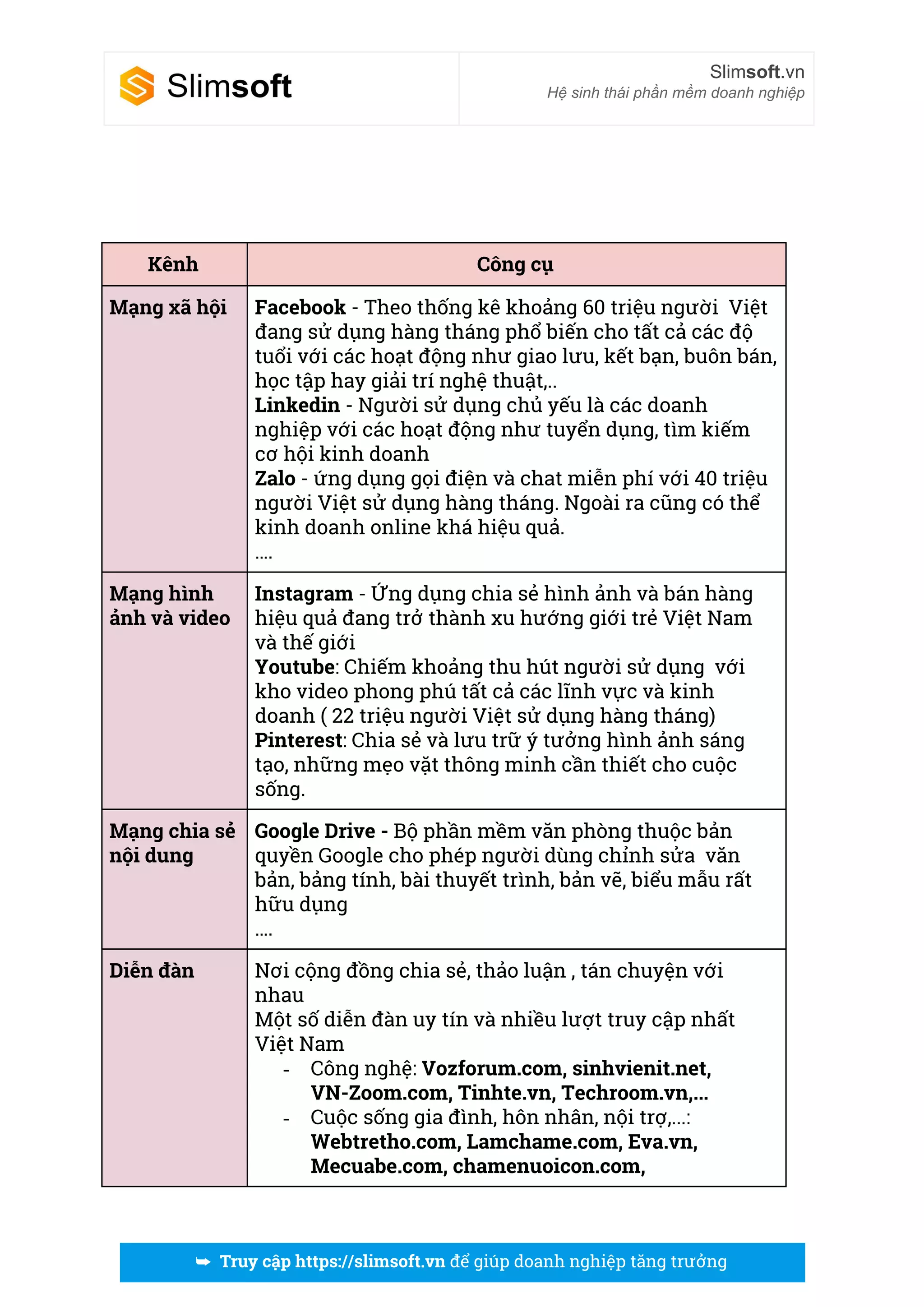 Slimsoft

Slimsoft.vn
Hệ sinh thái phần mềm doanh nghiệp

| Kênh | Công cụ |
|---|---|
| Mạng xã hội | Facebook - Theo thống kê khoảng 60 triệu người Việt đang sử dụng hàng tháng phổ biến cho tất cả các độ tuổi với các hoạt động như giao lưu, kết bạn, buôn bán, học tập hay giải trí nghệ thuật,.. Linkedin - Người sử dụng chủ yếu là các doanh nghiệp với các hoạt động như tuyển dụng, tìm kiếm cơ hội kinh doanh Zalo - ứng dụng gọi điện và chat miễn phí với 40 triệu người Việt sử dụng hàng tháng. Ngoài ra cũng có thể kinh doanh online khá hiệu quả. .... |
| Mạng hình ảnh và video | Instagram - Ứng dụng chia sẻ hình ảnh và bán hàng hiệu quả đang trở thành xu hướng giới trẻ Việt Nam và thế giới Youtube: Chiếm khoảng thu hút người sử dụng với kho video phong phú tất cả các lĩnh vực và kinh doanh ( 22 triệu người Việt sử dụng hàng tháng) Pinterest: Chia sẻ và lưu trữ ý tưởng hình ảnh sáng tạo, những mẹo vặt thông minh cần thiết cho cuộc sống. |
| Mạng chia sẻ nội dung | Google Drive - Bộ phần mềm văn phòng thuộc bản quyền Google cho phép người dùng chỉnh sửa văn bản, bảng tính, bài thuyết trình, bản vẽ, biểu mẫu rất hữu dụng .... |
| Diễn đàn | Nơi cộng đồng chia sẻ, thảo luận , tán chuyện với nhau Một số diễn đàn uy tín và nhiều lượt truy cập nhất Việt Nam - Công nghệ: Vozforum.com, sinhvienit.net, VN-Zoom.com, Tinhte.vn, Techroom.vn,... - Cuộc sống gia đình, hôn nhân, nội trợ,...: Webtretho.com, Lamchame.com, Eva.vn, Mecuabe.com, chamenuoicon.com, |

➥ Truy cập https://slimsoft.vn để giúp doanh nghiệp tăng trưởng